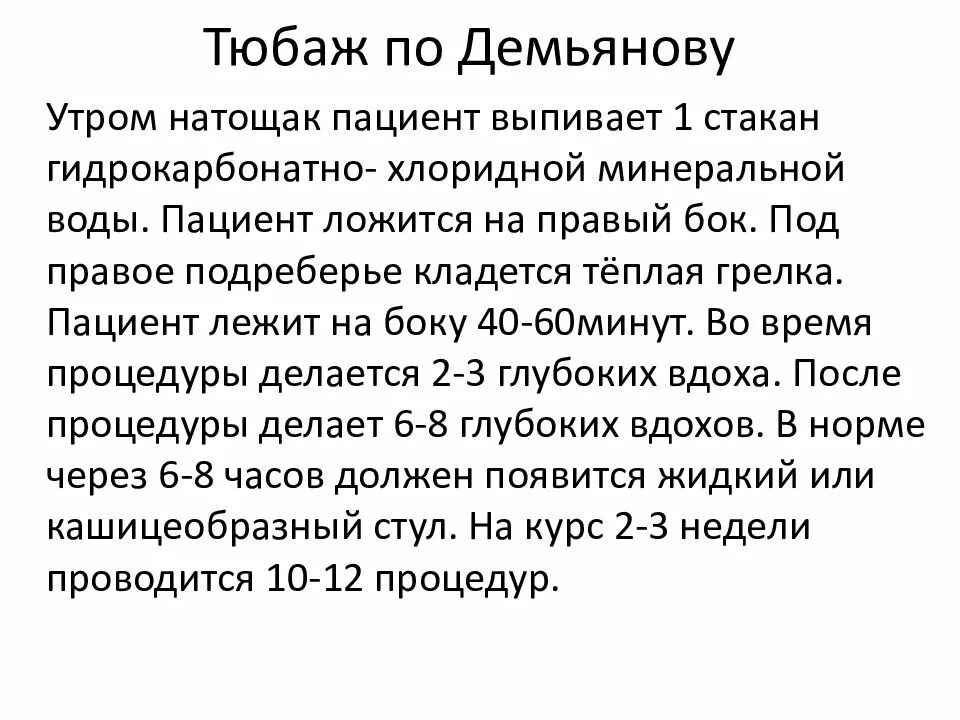 Тюбаж по Демьянову

Утром натощак пациент выпивает 1 стакан гидрокарбонатно- хлоридной минеральной воды. Пациент ложится на правый бок. Под правое подреберье кладется тёплая грелка. Пациент лежит на боку 40-60минут. Во время процедуры делается 2-3 глубоких вдоха. После процедуры делает 6-8 глубоких вдохов. В норме через 6-8 часов должен появится жидкий или кашицеобразный стул. На курс 2-3 недели проводится 10-12 процедур.